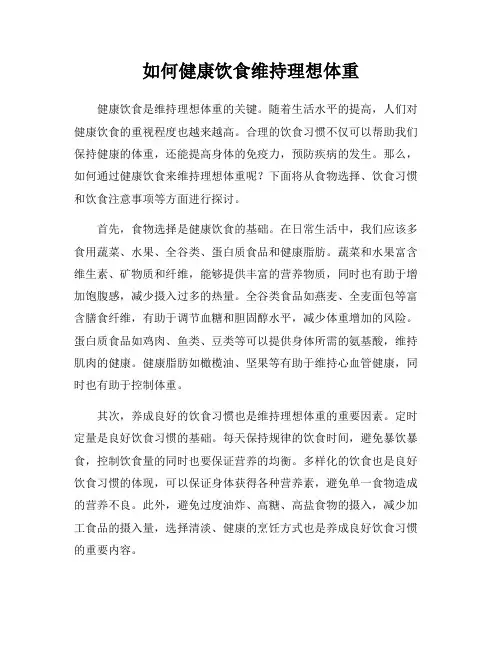 如何健康饮食维持理想体重

健康饮食是维持理想体重的关键。随着生活水平的提高，人们对健康饮食的重视程度也越来越高。合理的饮食习惯不仅可以帮助我们保持健康的体重，还能提高身体的免疫力，预防疾病的发生。那么，如何通过健康饮食来维持理想体重呢？下面将从食物选择、饮食习惯和饮食注意事项等方面进行探讨。

首先，食物选择是健康饮食的基础。在日常生活中，我们应该多食用蔬菜、水果、全谷类、蛋白质食品和健康脂肪。蔬菜和水果富含维生素、矿物质和纤维，能够提供丰富的营养物质，同时也有助于增加饱腹感，减少摄入过多的热量。全谷类食品如燕麦、全麦面包等富含膳食纤维，有助于调节血糖和胆固醇水平，减少体重增加的风险。蛋白质食品如鸡肉、鱼类、豆类等可以提供身体所需的氨基酸，维持肌肉的健康。健康脂肪如橄榄油、坚果等有助于维持心血管健康，同时也有助于控制体重。

其次，养成良好的饮食习惯也是维持理想体重的重要因素。定时定量是良好饮食习惯的基础。每天保持规律的饮食时间，避免暴饮暴食，控制饮食量的同时也要保证营养的均衡。多样化的饮食也是良好饮食习惯的体现，可以保证身体获得各种营养素，避免单一食物造成的营养不良。此外，避免过度油炸、高糖、高盐食物的摄入，减少加工食品的摄入量，选择清淡、健康的烹饪方式也是养成良好饮食习惯的重要内容。